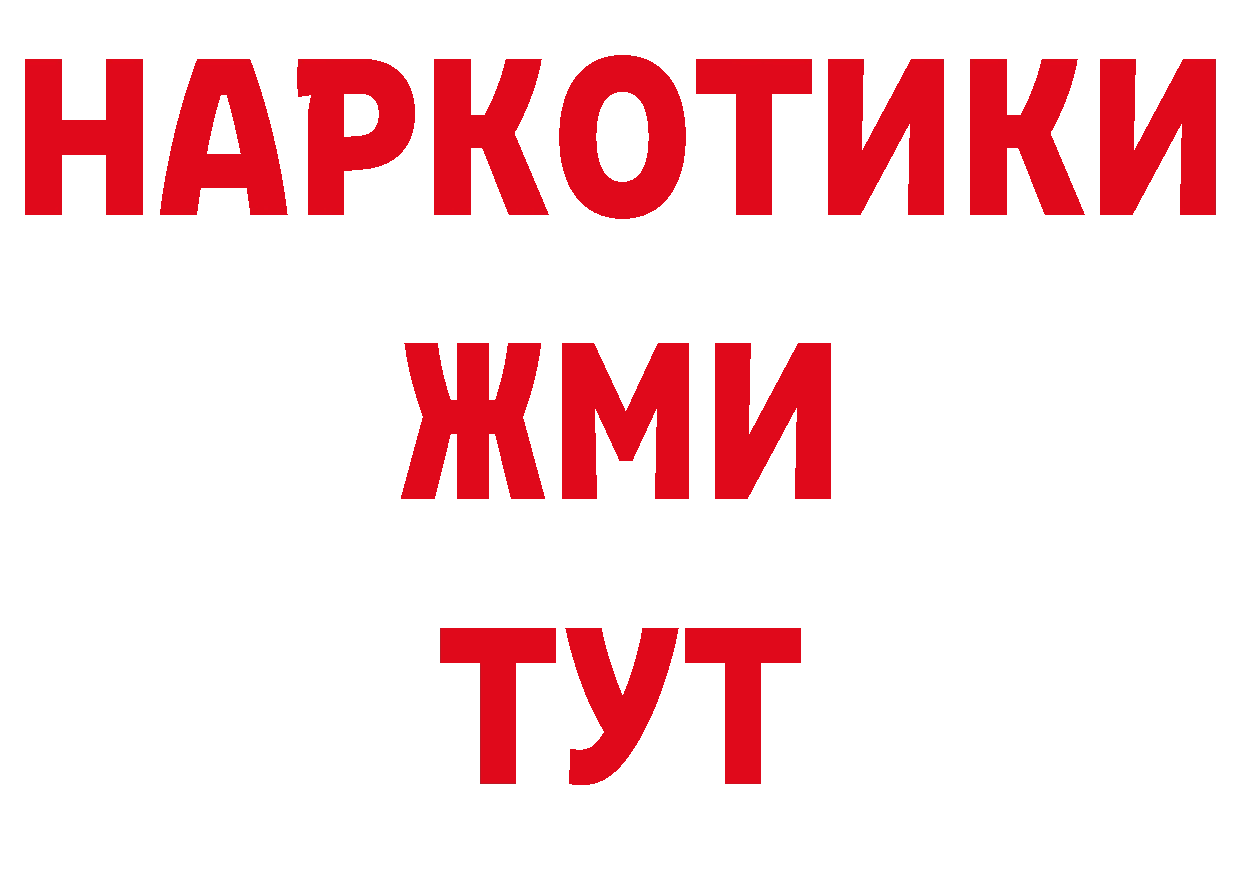 НАРКОТИКИ
ЖМИ
ТУТ